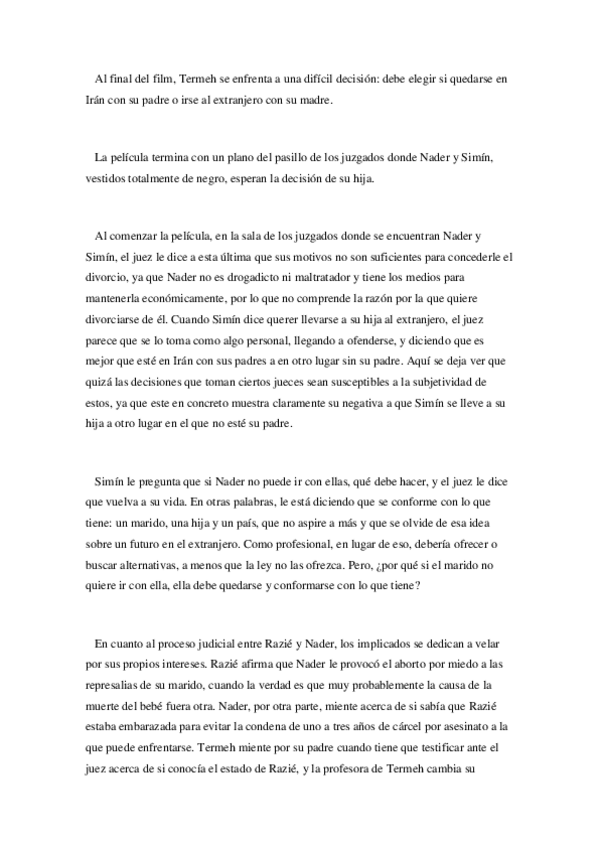 Al final del film, Termeh se enfrenta a una difícil decisión: debe elegir si quedarse en Irán con su padre o irse al extranjero con su madre.

La película termina con un plano del pasillo de los juzgados donde Nader y Simín, vestidos totalmente de negro, esperan la decisión de su hija.

Al comenzar la película, en la sala de los juzgados donde se encuentran Nader y Simín, el juez le dice a esta última que sus motivos no son suficientes para concederle el divorcio, ya que Nader no es drogadicto ni maltratador y tiene los medios para mantenerla económicamente, por lo que no comprende la razón por la que quiere divorciarse de él. Cuando Simín dice querer llevarse a su hija al extranjero, el juez parece que se lo toma como algo personal, llegando a ofenderse, y diciendo que es mejor que esté en Irán con sus padres a en otro lugar sin su padre. Aquí se deja ver que quizá las decisiones que toman ciertos jueces sean susceptibles a la subjetividad de estos, ya que este en concreto muestra claramente su negativa a que Simín se lleve a su hija a otro lugar en el que no esté su padre.

Simín le pregunta que si Nader no puede ir con ellas, qué debe hacer, y el juez le dice que vuelva a su vida. En otras palabras, le está diciendo que se conforme con lo que tiene: un marido, una hija y un país, que no aspire a más y que se olvide de esa idea sobre un futuro en el extranjero. Como profesional, en lugar de eso, debería ofrecer o buscar alternativas, a menos que la ley no las ofrezca. Pero, ¿por qué si el marido no quiere ir con ella, ella debe quedarse y conformarse con lo que tiene?

En cuanto al proceso judicial entre Razié y Nader, los implicados se dedican a velar por sus propios intereses. Razié afirma que Nader le provocó el aborto por miedo a las represalias de su marido, cuando la verdad es que muy probablemente la causa de la muerte del bebé fuera otra. Nader, por otra parte, miente acerca de si sabía que Razié estaba embarazada para evitar la condena de uno a tres años de cárcel por asesinato a la que puede enfrentarse. Termeh miente por su padre cuando tiene que testificar ante el juez acerca de si conocía el estado de Razié, y la profesora de Termeh cambia su